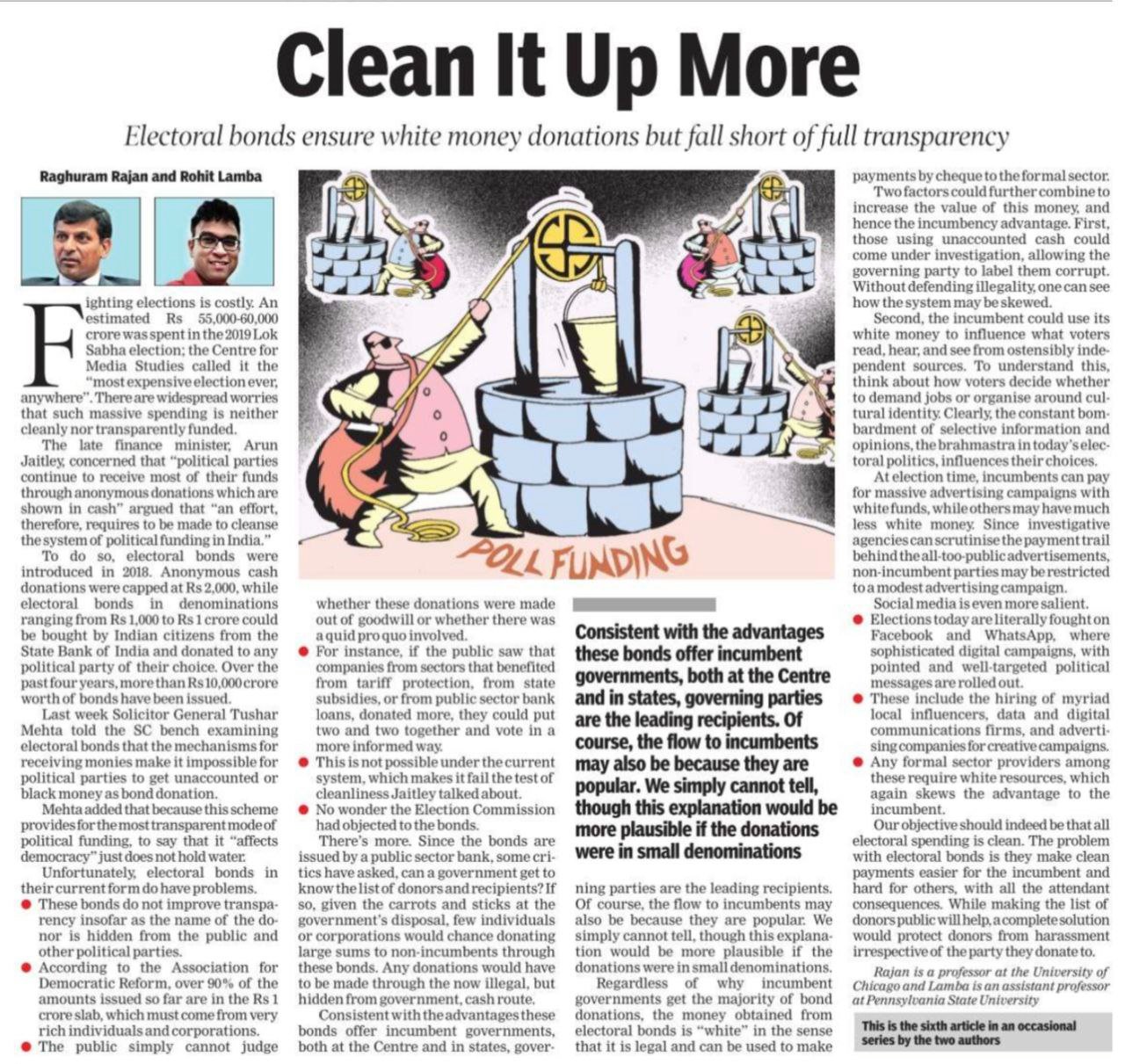 Clean It Up More

Electoral bonds ensure white money donations but fall short of full transparency

Raghuram Rajan and Rohit Lamba

Fighting elections is costly. An estimated Rs 55,000-60,000 crore was spent in the 2019 Lok Sabha election; the Centre for Media Studies called it the "most expensive election ever, anywhere". There are widespread worries that such massive spending is neither cleanly nor transparently funded.

The late finance minister, Arun Jaitley, concerned that "political parties continue to receive most of their funds through anonymous donations which are shown in cash" argued that "an effort, therefore, requires to be made to cleanse the system of political funding in India."

To do so, electoral bonds were introduced in 2018. Anonymous cash donations were capped at Rs 2,000, while electoral bonds in denominations ranging from Rs 1,000 to Rs 1 crore could be bought by Indian citizens from the State Bank of India and donated to any political party of their choice. Over the past four years, more than Rs 10,000 crore worth of bonds have been issued.

Last week Solicitor General Tushar Mehta told the SC bench examining electoral bonds that the mechanisms for receiving monies make it impossible for political parties to get unaccounted or black money as bond donation.

Mehta added that because this scheme provides for the most transparent mode of political funding, to say that it "affects democracy" just does not hold water.

Unfortunately, electoral bonds in their current form do have problems.

● These bonds do not improve transparency insofar as the name of the donor is hidden from the public and other political parties.

● According to the Association for Democratic Reform, over 90% of the amounts issued so far are in the Rs 1 crore slab, which must come from very rich individuals and corporations.

● The public simply cannot judge whether these donations were made out of goodwill or whether there was a quid pro quo involved.

● For instance, if the public saw that companies from sectors that benefited from tariff protection, from state subsidies, or from public sector bank loans, donated more, they could put two and two together and vote in a more informed way.

● This is not possible under the current system, which makes it fail the test of cleanliness Jaitley talked about.

● No wonder the Election Commission had objected to the bonds.

There's more. Since the bonds are issued by a public sector bank, some critics have asked, can a government get to know the list of donors and recipients? If so, given the carrots and sticks at the government's disposal, few individuals or corporations would chance donating large sums to non-incumbents through these bonds. Any donations would have to be made through the now illegal, but hidden from government, cash route.

Consistent with the advantages these bonds offer incumbent governments, both at the Centre and in states, governing parties are the leading recipients. Of course, the flow to incumbents may also be because they are popular. We simply cannot tell, though this explanation would be more plausible if the donations were in small denominations.

Regardless of why incumbent governments get the majority of bond donations, the money obtained from electoral bonds is "white" in the sense that it is legal and can be used to make payments by cheque to the formal sector.

Two factors could further combine to increase the value of this money, and hence the incumbency advantage. First, those using unaccounted cash could come under investigation, allowing the governing party to label them corrupt. Without defending illegality, one can see how the system may be skewed.

Second, the incumbent could use its white money to influence what voters read, hear, and see from ostensibly independent sources. To understand this, think about how voters decide whether to demand jobs or organise around cultural identity. Clearly, the constant bombardment of selective information and opinions, the brahmastra in today's electoral politics, influences their choices.

At election time, incumbents can pay for massive advertising campaigns with white funds, while others may have much less white money. Since investigative agencies can scrutinise the payment trail behind the all-too-public advertisements, non-incumbent parties may be restricted to a modest advertising campaign.

Social media is even more salient.

● Elections today are literally fought on Facebook and WhatsApp, where sophisticated digital campaigns, with pointed and well-targeted political messages are rolled out.

● These include the hiring of myriad local influencers, data and digital communications firms, and advertising companies for creative campaigns.

● Any formal sector providers among these require white resources, which again skews the advantage to the incumbent.

Our objective should indeed be that all electoral spending is clean. The problem with electoral bonds is they make clean payments easier for the incumbent and hard for others, with all the attendant consequences. While making the list of donors public will help, a complete solution would protect donors from harassment irrespective of the party they donate to.

Rajan is a professor at the University of Chicago and Lamba is an assistant professor at Pennsylvania State University

This is the sixth article in an occasional series by the two authors

POLL FUNDING

Consistent with the advantages these bonds offer incumbent governments, both at the Centre and in states, governing parties are the leading recipients. Of course, the flow to incumbents may also be because they are popular. We simply cannot tell, though this explanation would be more plausible if the donations were in small denominations